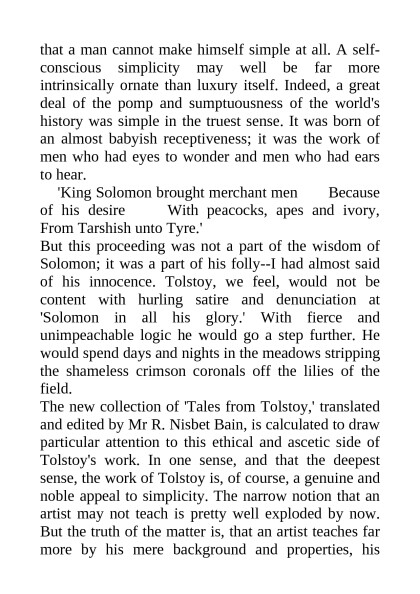 that a man cannot make himself simple at all. A self-conscious simplicity may well be far more intrinsically ornate than luxury itself. Indeed, a great deal of the pomp and sumptuousness of the world's history was simple in the truest sense. It was born of an almost babyish receptiveness; it was the work of men who had eyes to wonder and men who had ears to hear.

'King Solomon brought merchant men Because of his desire With peacocks, apes and ivory, From Tarshish unto Tyre.'

But this proceeding was not a part of the wisdom of Solomon; it was a part of his folly--I had almost said of his innocence. Tolstoy, we feel, would not be content with hurling satire and denunciation at 'Solomon in all his glory.' With fierce and unimpeachable logic he would go a step further. He would spend days and nights in the meadows stripping the shameless crimson coronals off the lilies of the field.

The new collection of 'Tales from Tolstoy,' translated and edited by Mr R. Nisbet Bain, is calculated to draw particular attention to this ethical and ascetic side of Tolstoy's work. In one sense, and that the deepest sense, the work of Tolstoy is, of course, a genuine and noble appeal to simplicity. The narrow notion that an artist may not teach is pretty well exploded by now. But the truth of the matter is, that an artist teaches far more by his mere background and properties, his